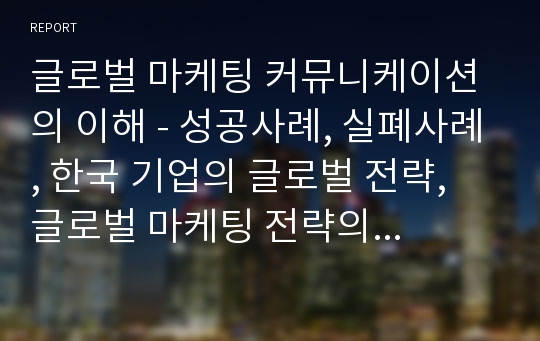 REPORT

글로벌 마케팅 커뮤니케이션의 이해 - 성공사례, 실폐사례, 한국 기업의 글로벌 전략, 글로벌 마케팅 전략의...